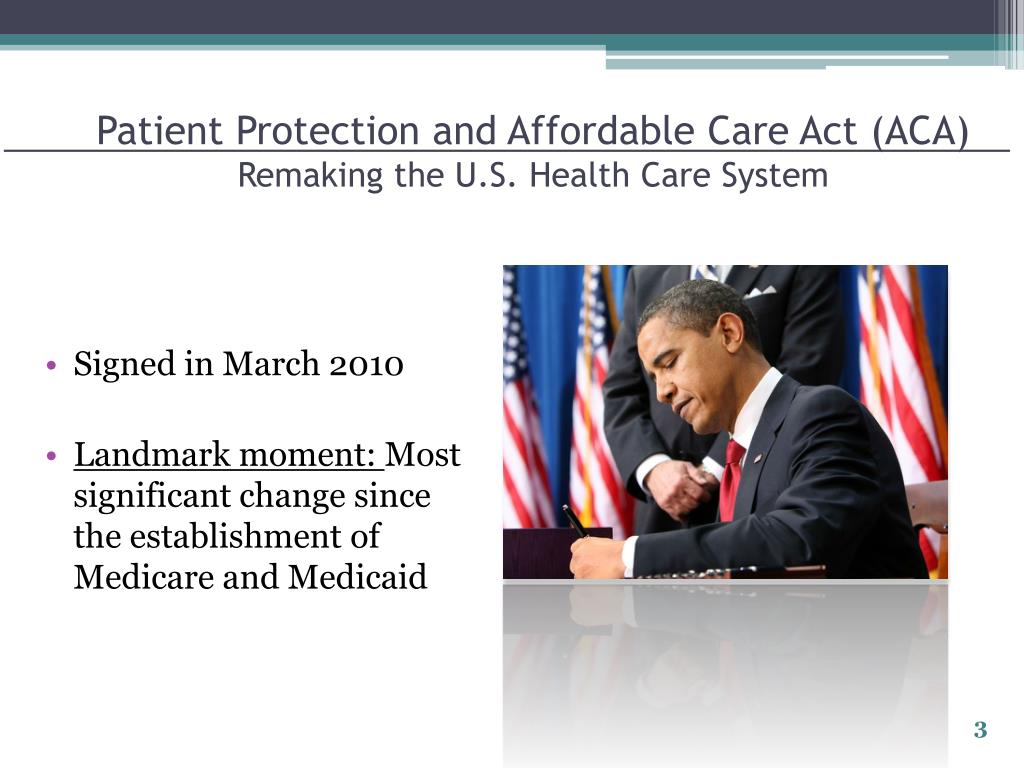 Patient Protection and Affordable Care Act (ACA)
Remaking the U.S. Health Care System

• Signed in March 2010

• Landmark moment: Most significant change since the establishment of Medicare and Medicaid

3